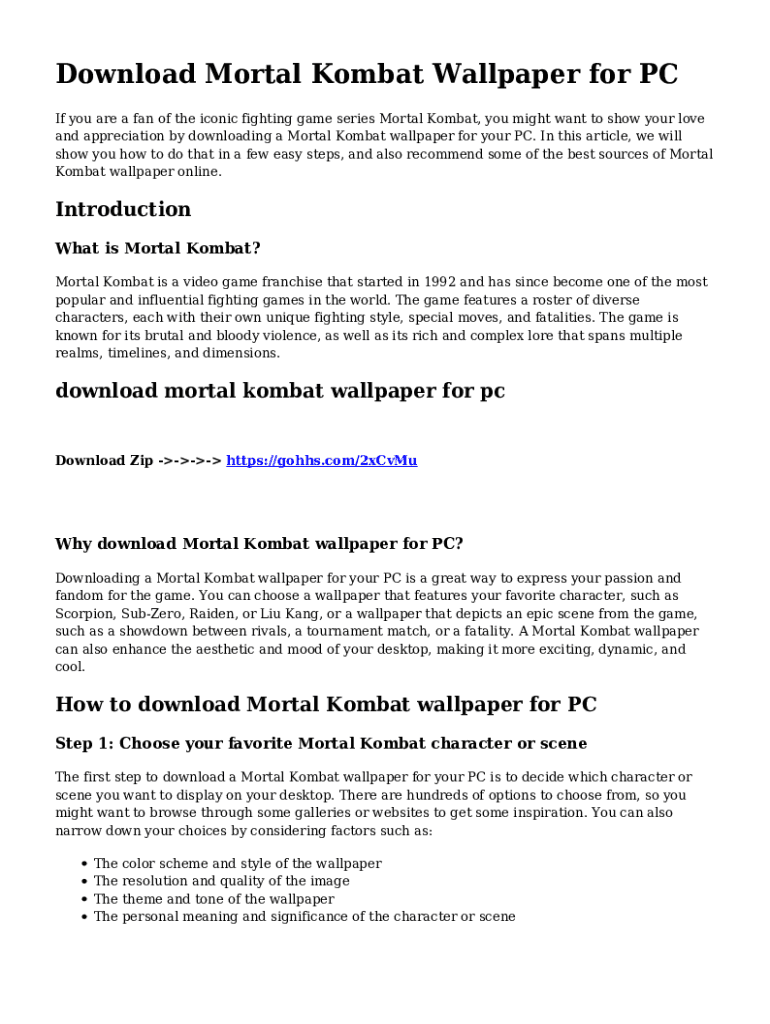 Download Mortal Kombat Wallpaper for PC

If you are a fan of the iconic fighting game series Mortal Kombat, you might want to show your love and appreciation by downloading a Mortal Kombat wallpaper for your PC. In this article, we will show you how to do that in a few easy steps, and also recommend some of the best sources of Mortal Kombat wallpaper online.

Introduction

What is Mortal Kombat?

Mortal Kombat is a video game franchise that started in 1992 and has since become one of the most popular and influential fighting games in the world. The game features a roster of diverse characters, each with their own unique fighting style, special moves, and fatalities. The game is known for its brutal and bloody violence, as well as its rich and complex lore that spans multiple realms, timelines, and dimensions.

download mortal kombat wallpaper for pc

Download Zip ->->->-> https://gohhs.com/2xCvMu

Why download Mortal Kombat wallpaper for PC?

Downloading a Mortal Kombat wallpaper for your PC is a great way to express your passion and fandom for the game. You can choose a wallpaper that features your favorite character, such as Scorpion, Sub-Zero, Raiden, or Liu Kang, or a wallpaper that depicts an epic scene from the game, such as a showdown between rivals, a tournament match, or a fatality. A Mortal Kombat wallpaper can also enhance the aesthetic and mood of your desktop, making it more exciting, dynamic, and cool.

How to download Mortal Kombat wallpaper for PC

Step 1: Choose your favorite Mortal Kombat character or scene

The first step to download a Mortal Kombat wallpaper for your PC is to decide which character or scene you want to display on your desktop. There are hundreds of options to choose from, so you might want to browse through some galleries or websites to get some inspiration. You can also narrow down your choices by considering factors such as:

- The color scheme and style of the wallpaper
- The resolution and quality of the image
- The theme and tone of the wallpaper
- The personal meaning and significance of the character or scene